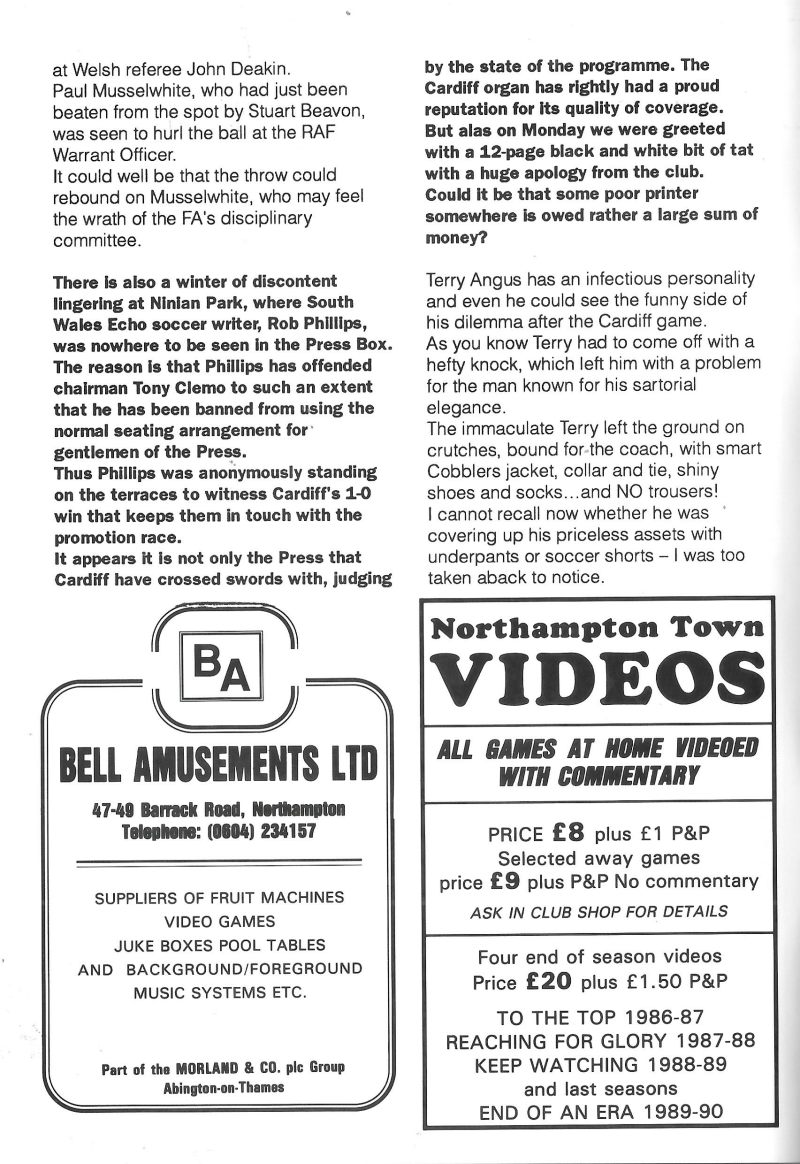 at Welsh referee John Deakin.
Paul Musselwhite, who had just been beaten from the spot by Stuart Beavon, was seen to hurl the ball at the RAF Warrant Officer.
It could well be that the throw could rebound on Musselwhite, who may feel the wrath of the FA's disciplinary committee.

There is also a winter of discontent lingering at Ninian Park, where South Wales Echo soccer writer, Rob Phillips, was nowhere to be seen in the Press Box. The reason is that Phillips has offended chairman Tony Clemo to such an extent that he has been banned from using the normal seating arrangement for gentlemen of the Press.
Thus Phillips was anonymously standing on the terraces to witness Cardiff's 1-0 win that keeps them in touch with the promotion race.
It appears it is not only the Press that Cardiff have crossed swords with, judging by the state of the programme. The Cardiff organ has rightly had a proud reputation for its quality of coverage. But alas on Monday we were greeted with a 12-page black and white bit of tat with a huge apology from the club. Could it be that some poor printer somewhere is owed rather a large sum of money?

Terry Angus has an infectious personality and even he could see the funny side of his dilemma after the Cardiff game.
As you know Terry had to come off with a hefty knock, which left him with a problem for the man known for his sartorial elegance.
The immaculate Terry left the ground on crutches, bound for the coach, with smart Cobblers jacket, collar and tie, shiny shoes and socks...and NO trousers!
I cannot recall now whether he was covering up his priceless assets with underpants or soccer shorts – I was too taken aback to notice.

BA

BELL AMUSEMENTS LTD

47-49 Barrack Road, Northampton
Telephone: (0604) 234157

SUPPLIERS OF FRUIT MACHINES
VIDEO GAMES
JUKE BOXES POOL TABLES
AND BACKGROUND/FOREGROUND
MUSIC SYSTEMS ETC.

Part of the MORLAND & CO. plc Group
Abington-on-Thames

Northampton Town
VIDEOS

ALL GAMES AT HOME VIDEOED WITH COMMENTARY

PRICE £8 plus £1 P&P
Selected away games
price £9 plus P&P No commentary
ASK IN CLUB SHOP FOR DETAILS

Four end of season videos
Price £20 plus £1.50 P&P
TO THE TOP 1986-87
REACHING FOR GLORY 1987-88
KEEP WATCHING 1988-89
and last seasons
END OF AN ERA 1989-90